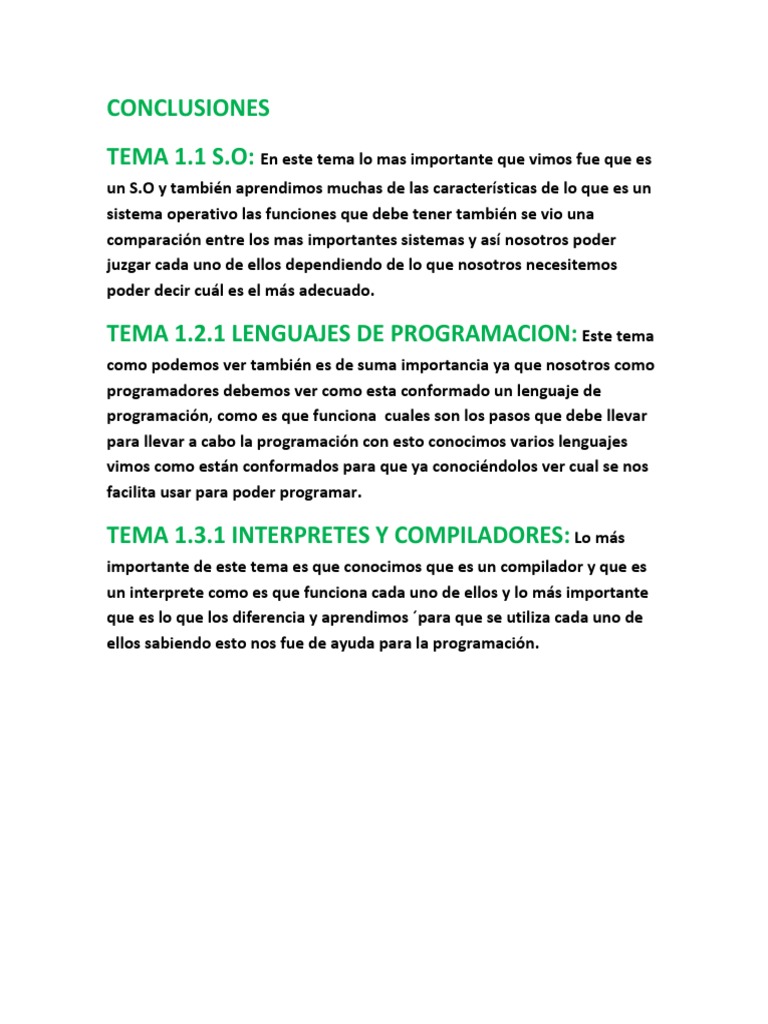 CONCLUSIONES

TEMA 1.1 S.O: En este tema lo mas importante que vimos fue que es un S.O y también aprendimos muchas de las características de lo que es un sistema operativo las funciones que debe tener también se vio una comparación entre los mas importantes sistemas y así nosotros poder juzgar cada uno de ellos dependiendo de lo que nosotros necesitemos poder decir cuál es el más adecuado.

TEMA 1.2.1 LENGUAJES DE PROGRAMACION: Este tema como podemos ver también es de suma importancia ya que nosotros como programadores debemos ver como esta conformado un lenguaje de programación, como es que funciona cuales son los pasos que debe llevar para llevar a cabo la programación con esto conocimos varios lenguajes vimos como están conformados para que ya conociéndolos ver cual se nos facilita usar para poder programar.

TEMA 1.3.1 INTERPRETES Y COMPILADORES: Lo más importante de este tema es que conocimos que es un compilador y que es un interprete como es que funciona cada uno de ellos y lo más importante que es lo que los diferencia y aprendimos ´para que se utiliza cada uno de ellos sabiendo esto nos fue de ayuda para la programación.